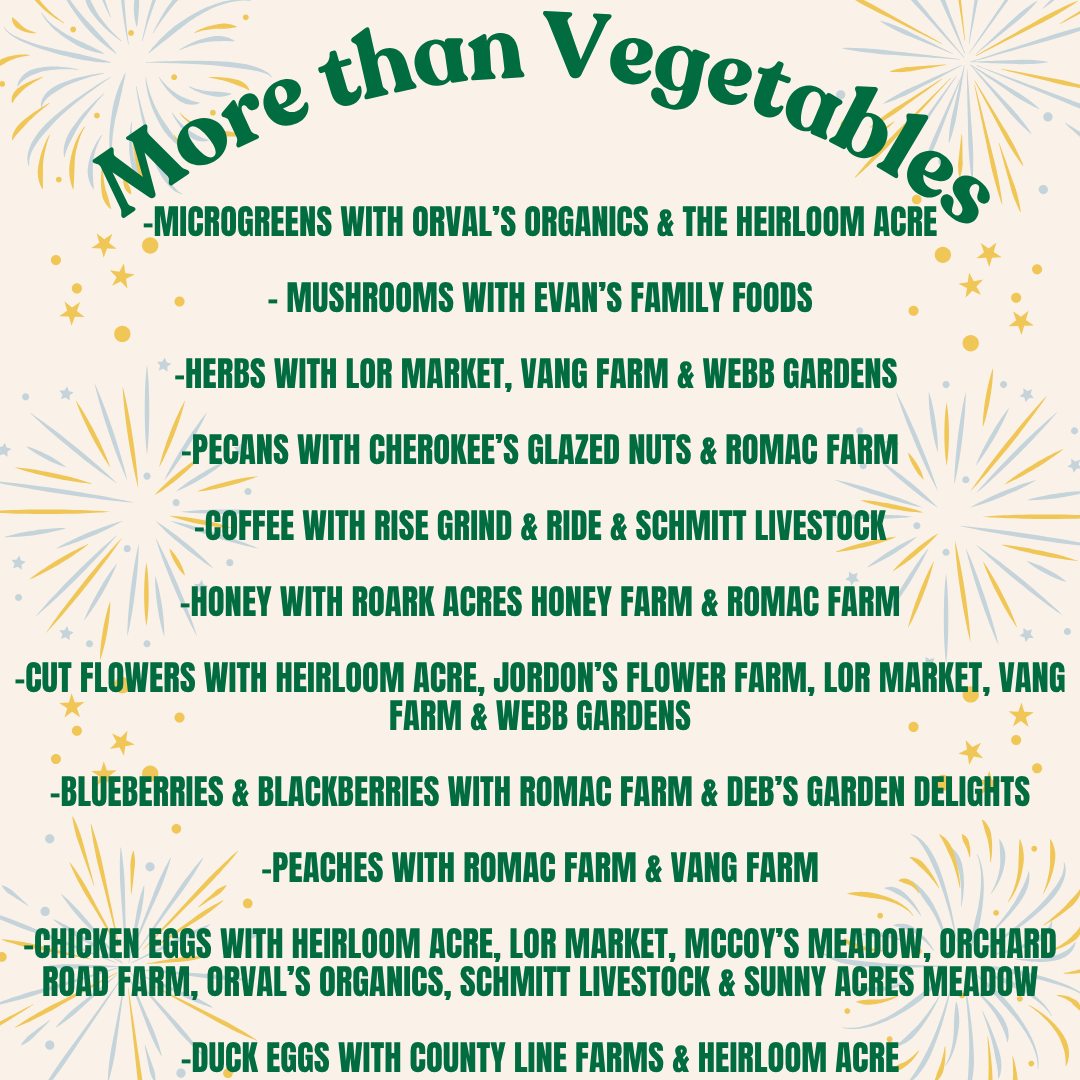 More than Vegetables

-MICROGREENS WITH ORVAL'S ORGANICS & THE HEIRLOOM ACRE

- MUSHROOMS WITH EVAN'S FAMILY FOODS

-HERBS WITH LOR MARKET, VANG FARM & WEBB GARDENS

-PECANS WITH CHEROKEE'S GLAZED NUTS & ROMAC FARM

-COFFEE WITH RISE GRIND & RIDE & SCHMITT LIVESTOCK

-HONEY WITH ROARK ACRES HONEY FARM & ROMAC FARM

-CUT FLOWERS WITH HEIRLOOM ACRE, JORDON'S FLOWER FARM, LOR MARKET, VANG FARM & WEBB GARDENS

-BLUEBERRIES & BLACKBERRIES WITH ROMAC FARM & DEB'S GARDEN DELIGHTS

-PEACHES WITH ROMAC FARM & VANG FARM

-CHICKEN EGGS WITH HEIRLOOM ACRE, LOR MARKET, MCCOY'S MEADOW, ORCHARD ROAD FARM, ORVAL'S ORGANICS, SCHMITT LIVESTOCK & SUNNY ACRES MEADOW

-DUCK EGGS WITH COUNTY LINE FARMS & HEIRLOOM ACRE